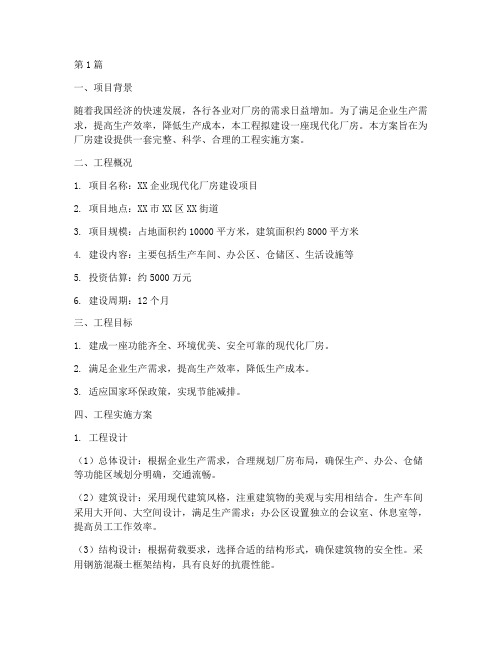 第1篇

一、项目背景

随着我国经济的快速发展，各行各业对厂房的需求日益增加。为了满足企业生产需求，提高生产效率，降低生产成本，本工程拟建设一座现代化厂房。本方案旨在为厂房建设提供一套完整、科学、合理的工程实施方案。

二、工程概况

1. 项目名称：XX企业现代化厂房建设项目

2. 项目地点：XX市XX区XX街道

3. 项目规模：占地面积约10000平方米，建筑面积约8000平方米

4. 建设内容：主要包括生产车间、办公区、仓储区、生活设施等

5. 投资估算：约5000万元

6. 建设周期：12个月

三、工程目标

1. 建成一座功能齐全、环境优美、安全可靠的现代化厂房。

2. 满足企业生产需求，提高生产效率，降低生产成本。

3. 适应国家环保政策，实现节能减排。

四、工程实施方案

1. 工程设计

（1）总体设计：根据企业生产需求，合理规划厂房布局，确保生产、办公、仓储等功能区域划分明确，交通流畅。

（2）建筑设计：采用现代建筑风格，注重建筑物的美观与实用相结合。生产车间采用大开间、大空间设计，满足生产需求；办公区设置独立的会议室、休息室等，提高员工工作效率。

（3）结构设计：根据荷载要求，选择合适的结构形式，确保建筑物的安全性。采用钢筋混凝土框架结构，具有良好的抗震性能。